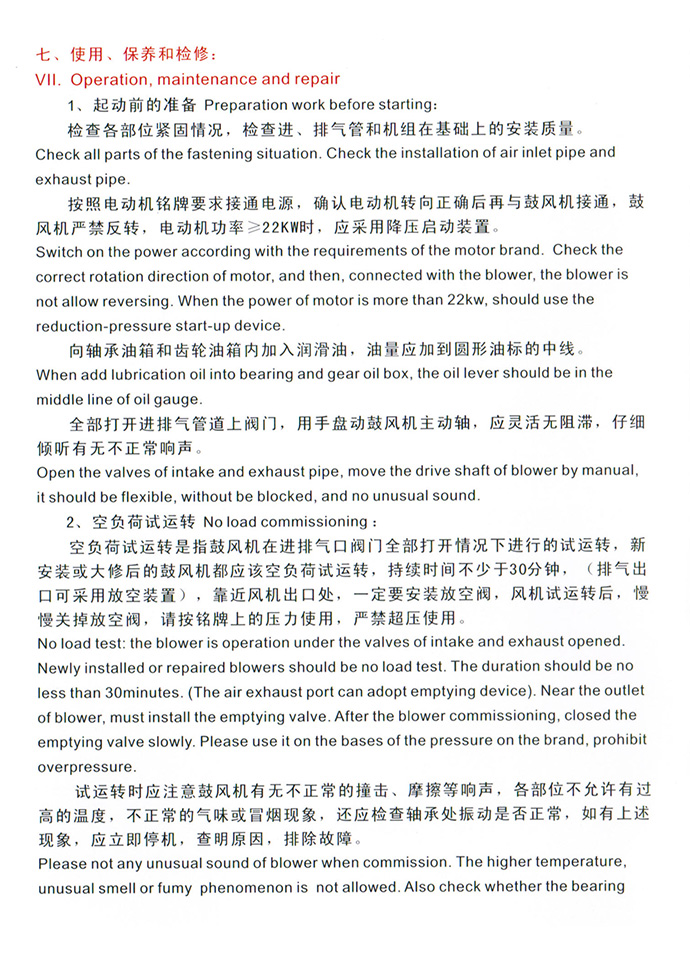 七、使用、保养和检修：
VII. Operation, maintenance and repair

1、起动前的准备 Preparation work before starting：

检查各部位紧固情况，检查进、排气管和机组在基础上的安装质量。
Check all parts of the fastening situation. Check the installation of air inlet pipe and exhaust pipe.

按照电动机铭牌要求接通电源，确认电动机转向正确后再与鼓风机接通，鼓风机严禁反转，电动机功率≥22KW时，应采用降压启动装置。
Switch on the power according with the requirements of the motor brand. Check the correct rotation direction of motor, and then, connected with the blower, the blower is not allow reversing. When the power of motor is more than 22kw, should use the reduction-pressure start-up device.

向轴承油箱和齿轮油箱内加入润滑油，油量应加到圆形油标的中线。
When add lubrication oil into bearing and gear oil box, the oil lever should be in the middle line of oil gauge.

全部打开进排气管道上阀门，用手盘动鼓风机主动轴，应灵活无阻滞，仔细倾听有无不正常响声。
Open the valves of intake and exhaust pipe, move the drive shaft of blower by manual, it should be flexible, without be blocked, and no unusual sound.

2、空负荷试运转 No load commissioning：

空负荷试运转是指鼓风机在进排气口阀门全部打开情况下进行的试运转，新安装或大修后的鼓风机都应该空负荷试运转，持续时间不少于30分钟，（排气出口可采用放空装置），靠近风机出口处，一定要安装放空阀，风机试运转后，慢慢关掉放空阀，请按铭牌上的压力使用，严禁超压使用。
No load test: the blower is operation under the valves of intake and exhaust opened. Newly installed or repaired blowers should be no load test. The duration should be no less than 30minutes. (The air exhaust port can adopt emptying device). Near the outlet of blower, must install the emptying valve. After the blower commissioning, closed the emptying valve slowly. Please use it on the bases of the pressure on the brand, prohibit overpressure.

试运转时应注意鼓风机有无不正常的撞击、摩擦等响声，各部位不允许有过高的温度，不正常的气味或冒烟现象，还应检查轴承处振动是否正常，如有上述现象，应立即停机，查明原因，排除故障。
Please not any unusual sound of blower when commission. The higher temperature, unusual smell or fumy phenomenon is not allowed. Also check whether the bearing